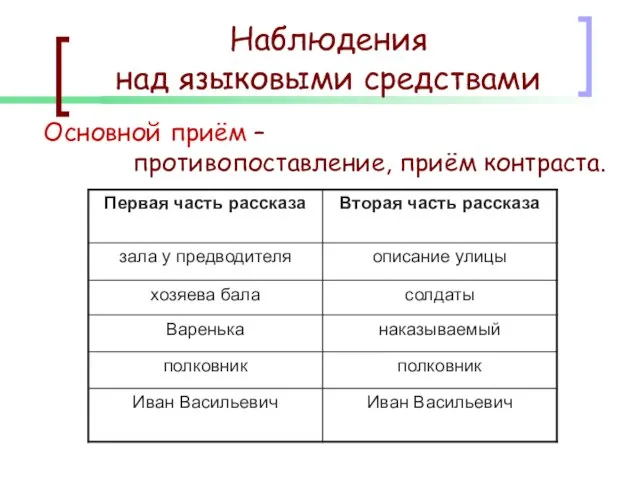 Наблюдения над языковыми средствами

Основной приём – противопоставление, приём контраста.

| Первая часть рассказа | Вторая часть рассказа |
|---|---|
| зала у предводителя | описание улицы |
| хозяева бала | солдаты |
| Варенька | наказываемый |
| полковник | полковник |
| Иван Васильевич | Иван Васильевич |